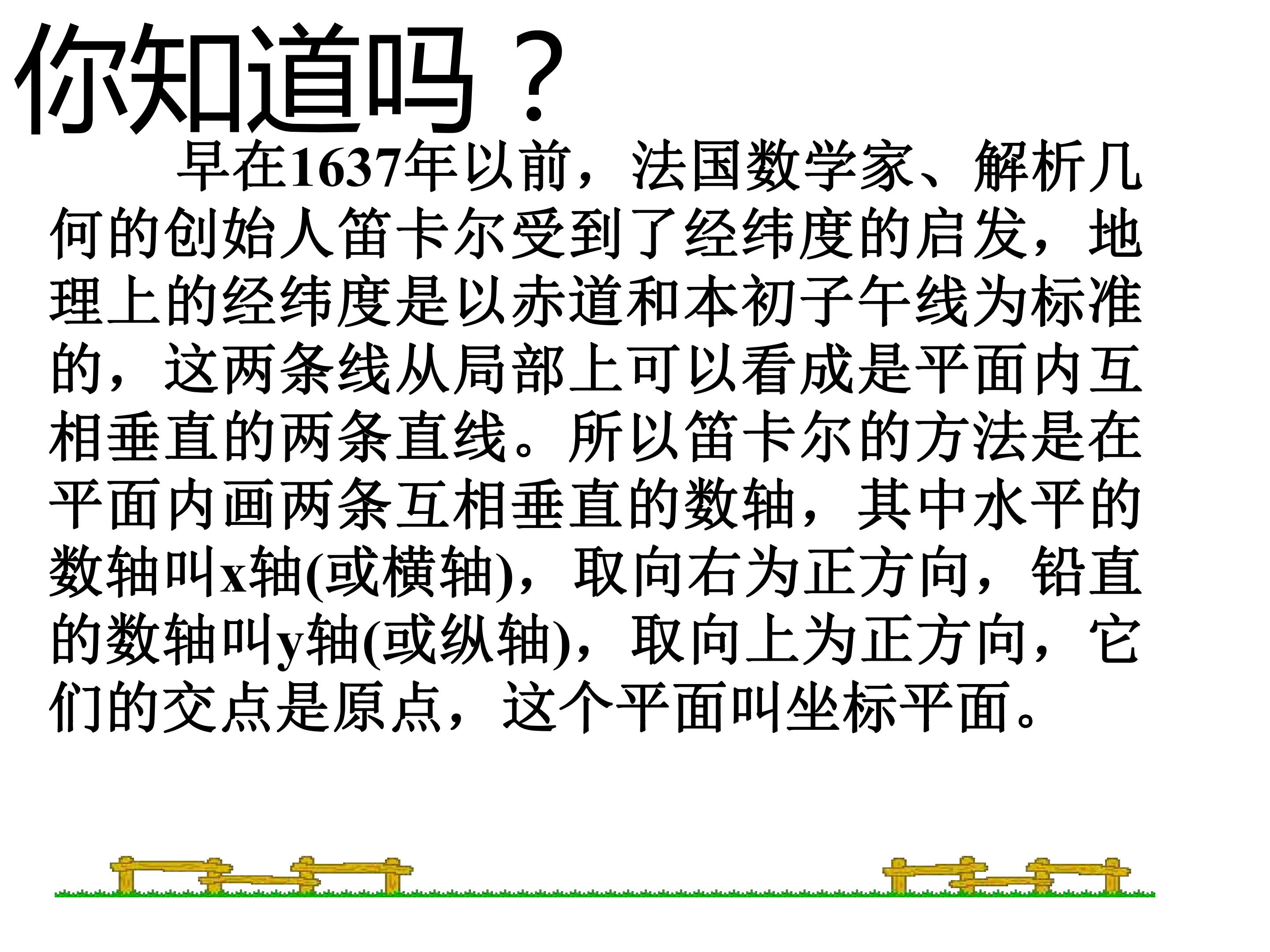 你知道吗？

早在1637年以前，法国数学家、解析几何的创始人笛卡尔受到了经纬度的启发，地理上的经纬度是以赤道和本初子午线为标准的，这两条线从局部上可以看成是平面内互相垂直的两条直线。所以笛卡尔的方法是在平面内画两条互相垂直的数轴，其中水平的数轴叫x轴(或横轴)，取向右为正方向，铅直的数轴叫y轴(或纵轴)，取向上为正方向，它们的交点是原点，这个平面叫坐标平面。